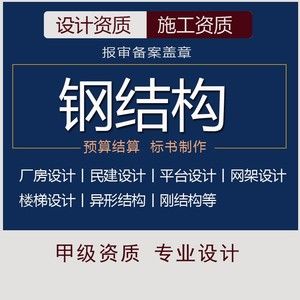 设计资质 施工资质

报审备案盖章

钢结构

预算结算 标书制作

厂房设计 | 民建设计 | 平台设计 | 网架设计

楼梯设计 | 异形结构 | 刚结构等

甲级资质 专业设计